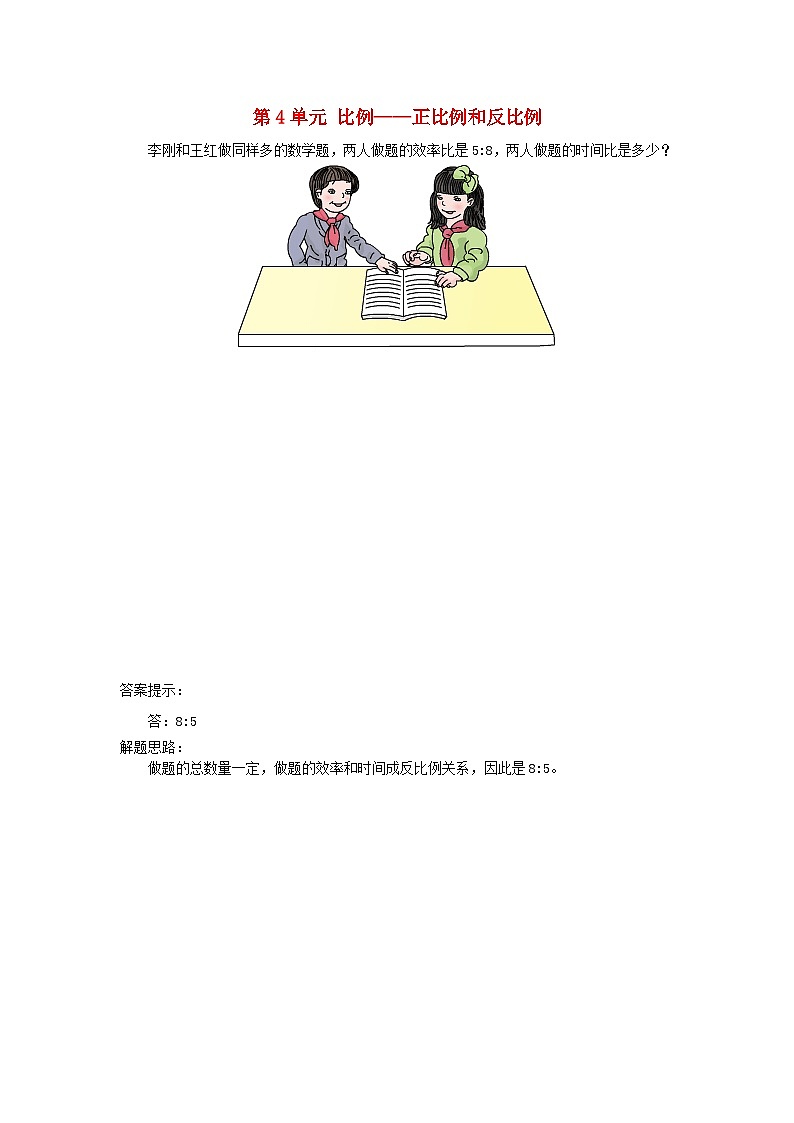 第 4 单元 比例——正比例和反比例

李刚和王红做同样多的数学题，两人做题的效率比是 5:8，两人做题的时间比是多少？

答案提示：

答：8:5

解题思路：

做题的总数量一定，做题的效率和时间成反比例关系，因此是 8:5。